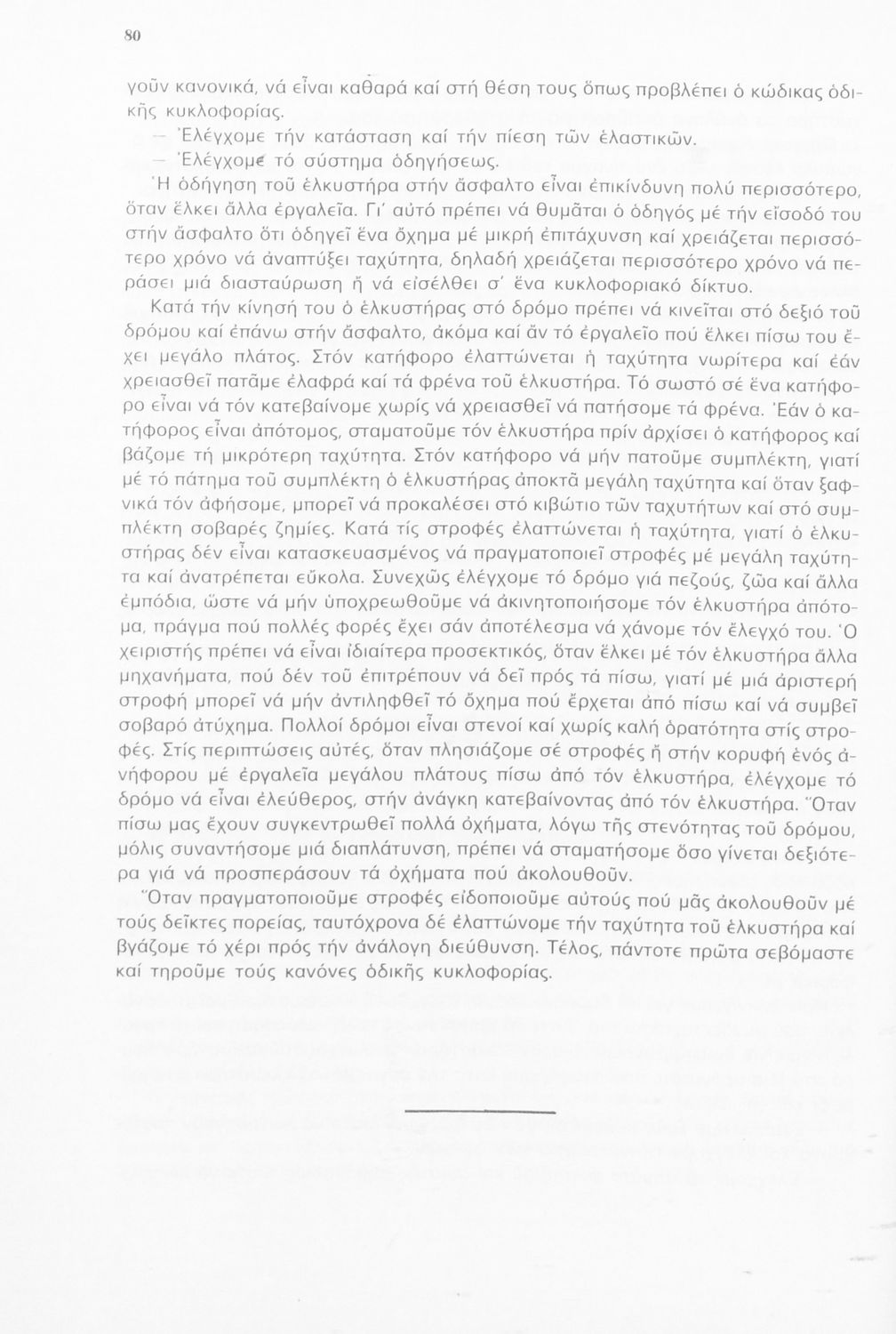 80

γοῦν κανονικά, νά εἶναι καθαρά καί στή θέση τους ὅπως προβλέπει ὁ κώδικας ὁδικῆς κυκλοφορίας.

— Ἐλέγχομε τήν κατάσταση καί τήν πίεση τῶν ἐλαστικῶν.

— Ἐλέγχομε τό σύστημα ὁδηγήσεως.

Ἡ ὁδήγηση τοῦ ἑλκυστήρα στήν ἄσφαλτο εἶναι ἐπικίνδυνη πολύ περισσότερο, ὅταν ἕλκει ἄλλα ἐργαλεῖα. Γι' αὐτό πρέπει νά θυμᾶται ὁ ὁδηγός μέ τήν εἴσοδό του στήν ἄσφαλτο ὅτι ὁδηγεῖ ἕνα ὄχημα μέ μικρή ἐπιτάχυνση καί χρειάζεται περισσότερο χρόνο νά ἀναπτύξει ταχύτητα, δηλαδή χρειάζεται περισσότερο χρόνο νά περάσει μιά διασταύρωση ἤ νά εἰσέλθει σ' ἕνα κυκλοφοριακό δίκτυο.

Κατά τήν κίνησή του ὁ ἑλκυστήρας στό δρόμο πρέπει νά κινεῖται στό δεξιό τοῦ δρόμου καί ἐπάνω στήν ἄσφαλτο, ἀκόμα καί ἄν τό ἐργαλεῖο πού ἕλκει πίσω του ἔχει μεγάλο πλάτος. Στόν κατήφορο ἐλαττώνεται ἡ ταχύτητα νωρίτερα καί ἐάν χρειασθεῖ πατᾶμε ἐλαφρά καί τά φρένα τοῦ ἑλκυστήρα. Τό σωστό σέ ἕνα κατήφορο εἶναι νά τόν κατεβαίνομε χωρίς νά χρειασθεῖ νά πατήσομε τά φρένα. Ἐάν ὁ κατήφορος εἶναι ἀπότομος, σταματοῦμε τόν ἑλκυστήρα πρίν ἀρχίσει ὁ κατήφορος καί βάζομε τή μικρότερη ταχύτητα. Στόν κατήφορο νά μήν πατοῦμε συμπλέκτη, γιατί μέ τό πάτημα τοῦ συμπλέκτη ὁ ἑλκυστήρας ἀποκτᾶ μεγάλη ταχύτητα καί ὅταν ξαφνικά τόν ἀφήσομε, μπορεῖ νά προκαλέσει στό κιβώτιο τῶν ταχυτήτων καί στό συμπλέκτη σοβαρές ζημίες. Κατά τίς στροφές ἐλαττώνεται ἡ ταχύτητα, γιατί ὁ ἑλκυστήρας δέν εἶναι κατασκευασμένος νά πραγματοποιεῖ στροφές μέ μεγάλη ταχύτητα καί ἀνατρέπεται εὔκολα. Συνεχῶς ἐλέγχομε τό δρόμο γιά πεζούς, ζῶα καί ἄλλα ἐμπόδια, ὥστε νά μήν ὑποχρεωθοῦμε νά ἀκινητοποιήσομε τόν ἑλκυστήρα ἀπότομα, πράγμα πού πολλές φορές ἔχει σάν ἀποτέλεσμα νά χάνομε τόν ἔλεγχό του. Ὁ χειριστής πρέπει νά εἶναι ἰδιαίτερα προσεκτικός, ὅταν ἕλκει μέ τόν ἑλκυστήρα ἄλλα μηχανήματα, πού δέν τοῦ ἐπιτρέπουν νά δεῖ πρός τά πίσω, γιατί μέ μιά ἀριστερή στροφή μπορεῖ νά μήν ἀντιληφθεῖ τό ὄχημα πού ἔρχεται ἀπό πίσω καί νά συμβεῖ σοβαρό ἀτύχημα. Πολλοί δρόμοι εἶναι στενοί καί χωρίς καλή ὁρατότητα στίς στροφές. Στίς περιπτώσεις αὐτές, ὅταν πλησιάζομε σέ στροφές ἤ στήν κορυφή ἑνός ἀνήφορου μέ ἐργαλεῖα μεγάλου πλάτους πίσω ἀπό τόν ἑλκυστήρα, ἐλέγχομε τό δρόμο νά εἶναι ἐλεύθερος, στήν ἀνάγκη κατεβαίνοντας ἀπό τόν ἑλκυστήρα. Ὅταν πίσω μας ἔχουν συγκεντρωθεῖ πολλά ὀχήματα, λόγω τῆς στενότητας τοῦ δρόμου, μόλις συναντήσομε μιά διαπλάτυνση, πρέπει νά σταματήσομε ὅσο γίνεται δεξιότερα γιά νά προσπεράσουν τά ὀχήματα πού ἀκολουθοῦν.

Ὅταν πραγματοποιοῦμε στροφές εἰδοποιοῦμε αὐτούς πού μᾶς ἀκολουθοῦν μέ τούς δεῖκτες πορείας, ταυτόχρονα δέ ἐλαττώνομε τήν ταχύτητα τοῦ ἑλκυστήρα καί βγάζομε τό χέρι πρός τήν ἀνάλογη διεύθυνση. Τέλος, πάντοτε πρῶτα σεβόμαστε καί τηροῦμε τούς κανόνες ὁδικῆς κυκλοφορίας.